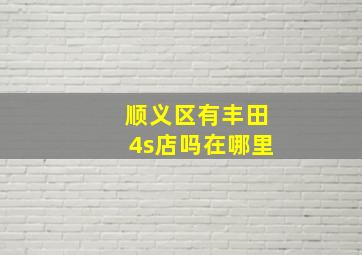 顺义区有丰田
4s店吗在哪里